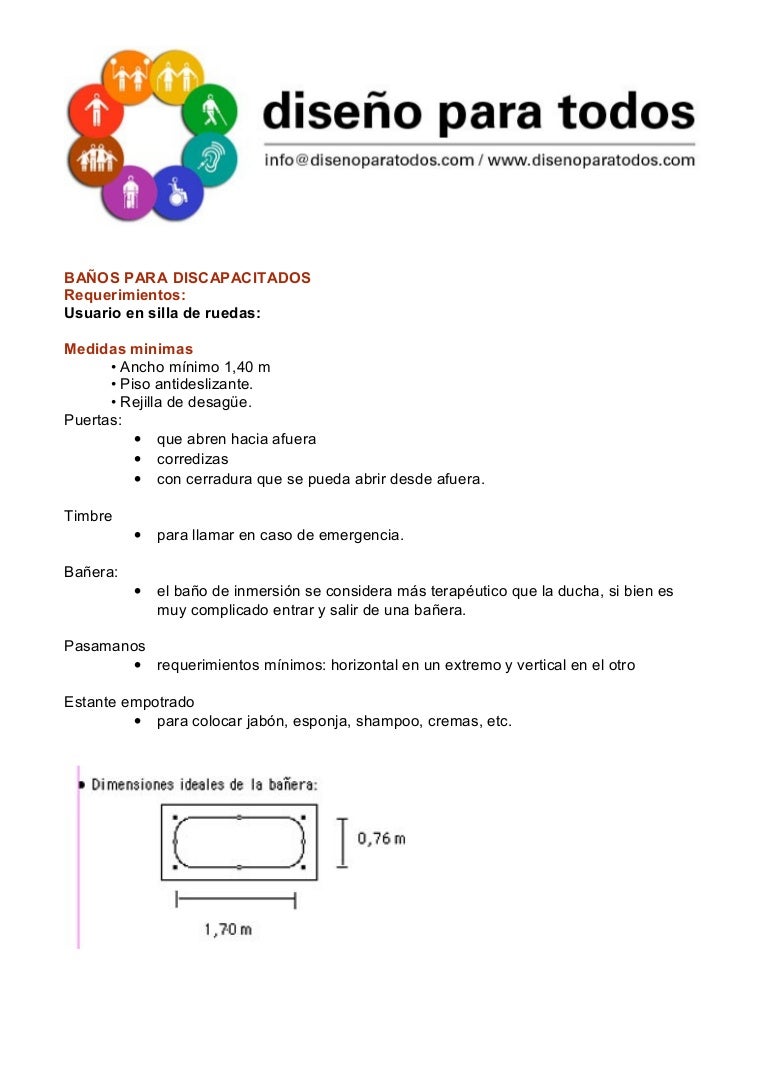 diseño para todos
info@disenoparatodos.com / www.disenoparatodos.com

BAÑOS PARA DISCAPACITADOS
Requerimientos:
Usuario en silla de ruedas:

Medidas minimas
• Ancho mínimo 1,40 m
• Piso antideslizante.
• Rejilla de desagüe.
Puertas:
• que abren hacia afuera
• corredizas
• con cerradura que se pueda abrir desde afuera.

Timbre
• para llamar en caso de emergencia.

Bañera:
• el baño de inmersión se considera más terapéutico que la ducha, si bien es muy complicado entrar y salir de una bañera.

Pasamanos
• requerimientos mínimos: horizontal en un extremo y vertical en el otro

Estante empotrado
• para colocar jabón, esponja, shampoo, cremas, etc.

• Dimensiones ideales de la bañera:
0,76 m
1,70 m